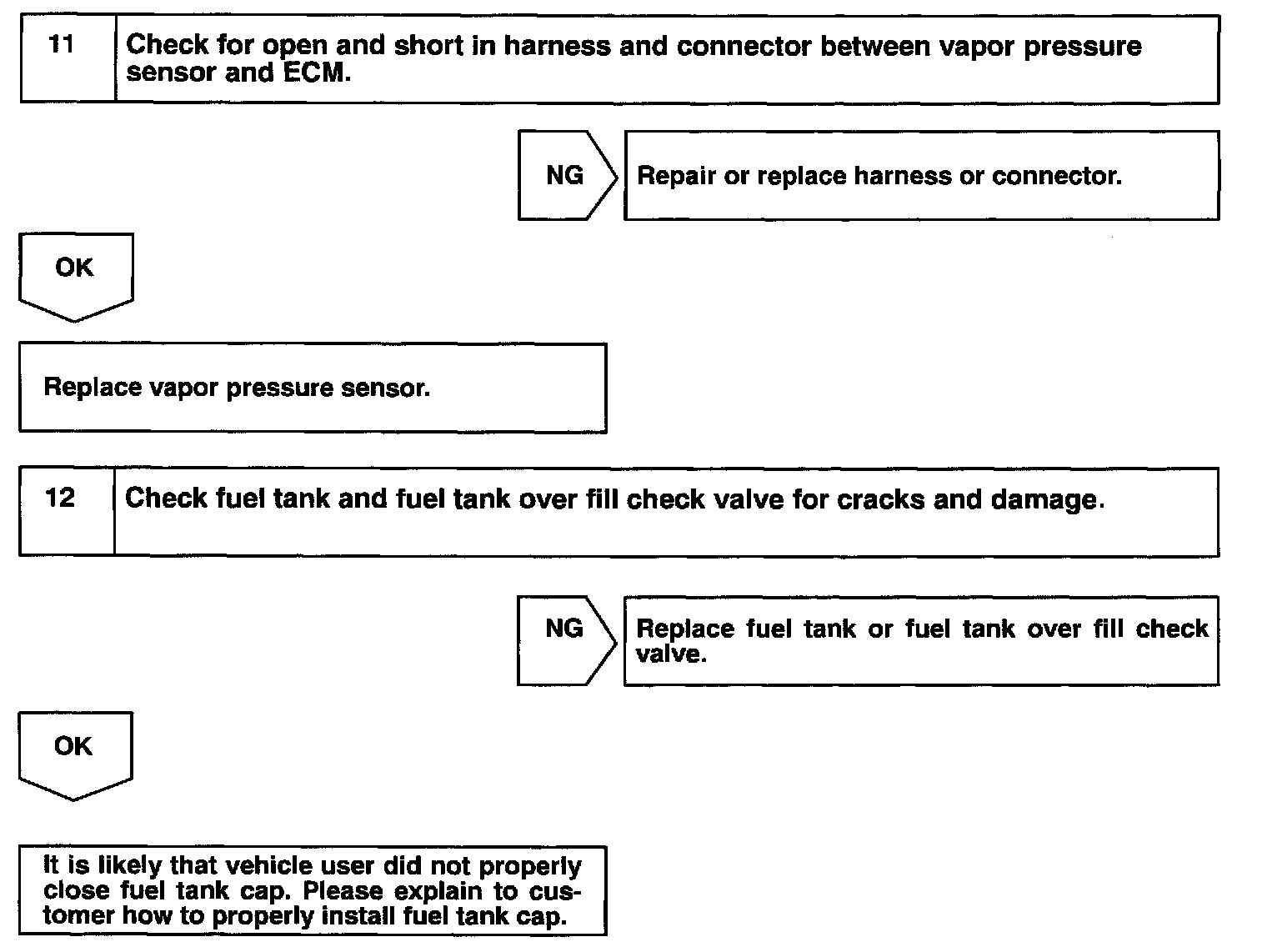 11 Check for open and short in harness and connector between vapor pressure sensor and ECM.

NG

Repair or replace harness or connector.

OK

Replace vapor pressure sensor.

12 Check fuel tank and fuel tank over fill check valve for cracks and damage.

NG

Replace fuel tank or fuel tank over fill check valve.

OK

It is likely that vehicle user did not properly close fuel tank cap. Please explain to customer how to properly install fuel tank cap.